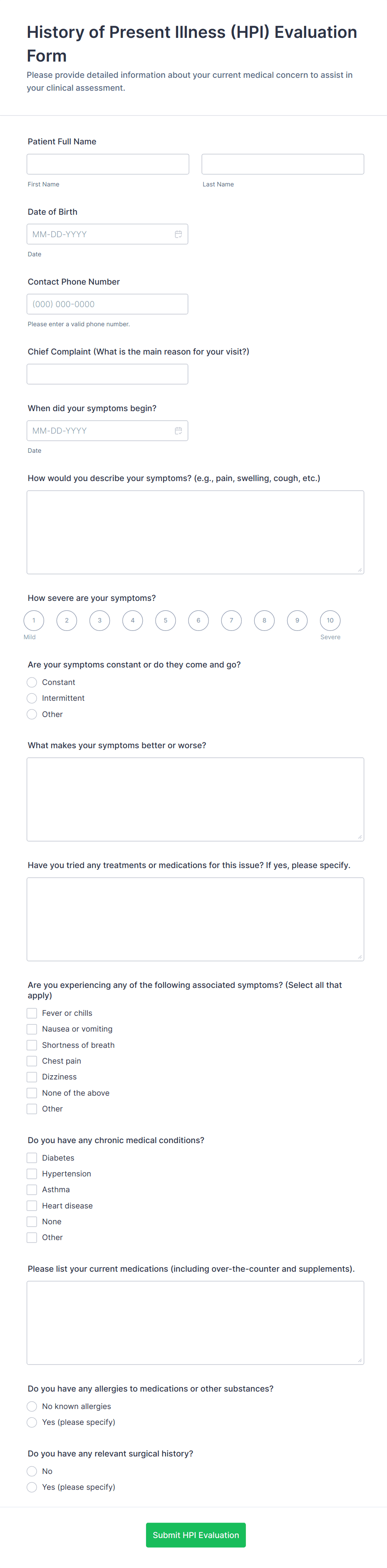 History of Present Illness (HPI) Evaluation Form

Please provide detailed information about your current medical concern to assist in your clinical assessment.

Patient Full Name

First Name

Last Name

Date of Birth

MM-DD-YYYY

Date

Contact Phone Number

(000) 000-0000

Please enter a valid phone number.

Chief Complaint (What is the main reason for your visit?)

When did your symptoms begin?

MM-DD-YYYY

Date

How would you describe your symptoms? (e.g., pain, swelling, cough, etc.)

How severe are your symptoms?

1 2 3 4 5 6 7 8 9 10

Mild

Severe

Are your symptoms constant or do they come and go?

Constant

Intermittent

Other

What makes your symptoms better or worse?

Have you tried any treatments or medications for this issue? If yes, please specify.

Are you experiencing any of the following associated symptoms? (Select all that apply)

Fever or chills

Nausea or vomiting

Shortness of breath

Chest pain

Dizziness

None of the above

Other

Do you have any chronic medical conditions?

Diabetes

Hypertension

Asthma

Heart disease

None

Other

Please list your current medications (including over-the-counter and supplements).

Do you have any allergies to medications or other substances?

No known allergies

Yes (please specify)

Do you have any relevant surgical history?

No

Yes (please specify)

Submit HPI Evaluation